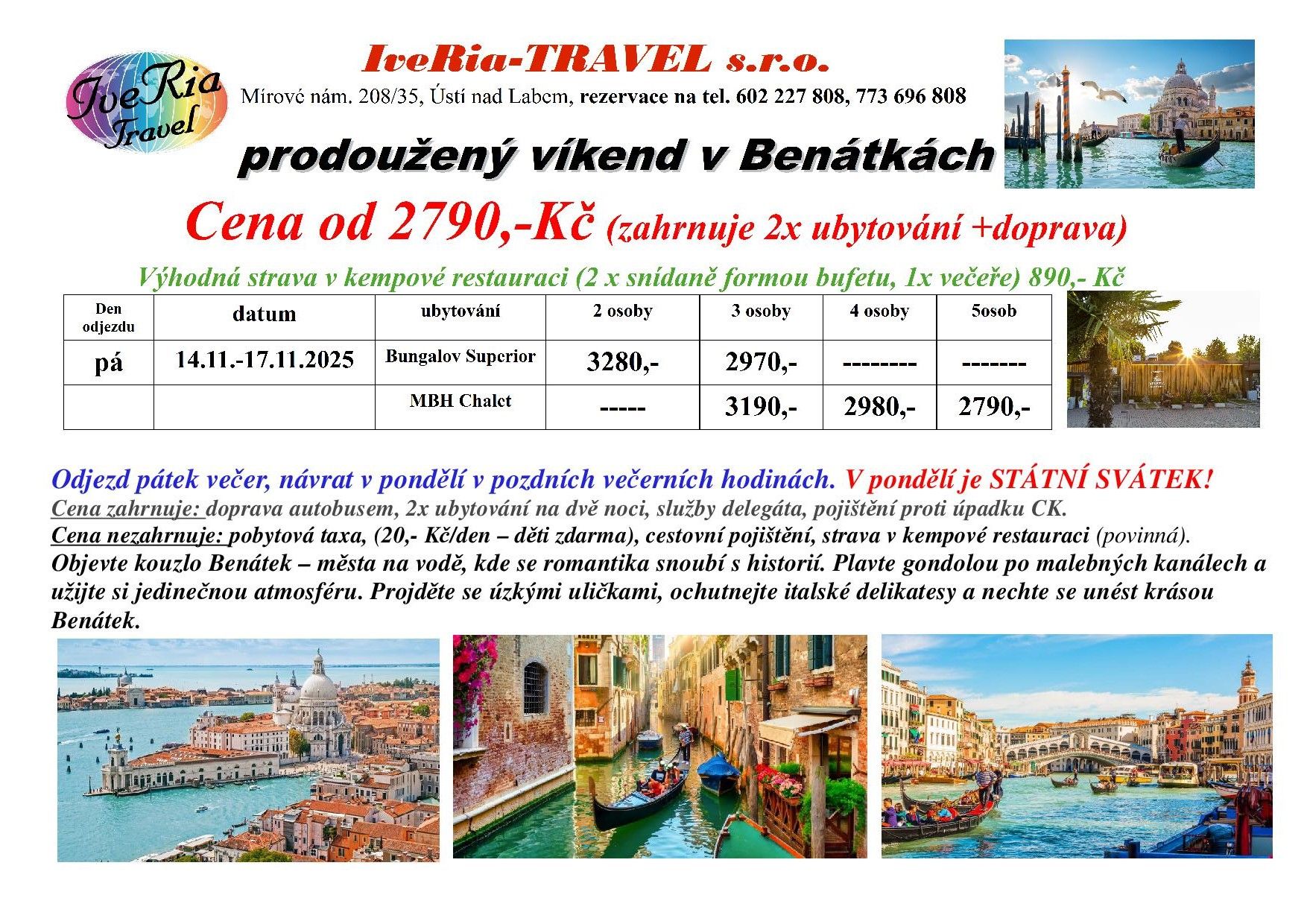 IveRia Travel

IveRia-TRAVEL s.r.o.

Mírové nám. 208/35, Ústí nad Labem, rezervace na tel. 602 227 808, 773 696 808

prodoužený víkend v Benátkách

Cena od 2790,-Kč (zahrnuje 2x ubytování +doprava)

Výhodná strava v kempové restauraci (2 x snídaně formou bufetu, 1x večeře) 890,- Kč

| Den odjezdu | datum | ubytování | 2 osoby | 3 osoby | 4 osoby | 5osob |
|---|---|---|---|---|---|---|
| pá | 14.11.-17.11.2025 | Bungalov Superior | 3280,- | 2970,- | -------- | ------- |
|  |  | MBH Chalet | ----- | 3190,- | 2980,- | 2790,- |

Odjezd pátek večer, návrat v pondělí v pozdních večerních hodinách. V pondělí je STÁTNÍ SVÁTEK!

Cena zahrnuje: doprava autobusem, 2x ubytování na dvě noci, služby delegáta, pojištění proti úpadku CK.

Cena nezahrnuje: pobytová taxa, (20,- Kč/den – děti zdarma), cestovní pojištění, strava v kempové restauraci (povinná).

Objevte kouzlo Benátek – města na vodě, kde se romantika snoubí s historií. Plavte gondolou po malebných kanálech a užijte si jedinečnou atmosféru. Projděte se úzkými uličkami, ochutnejte italské delikatesy a nechte se unést krásou Benátek.